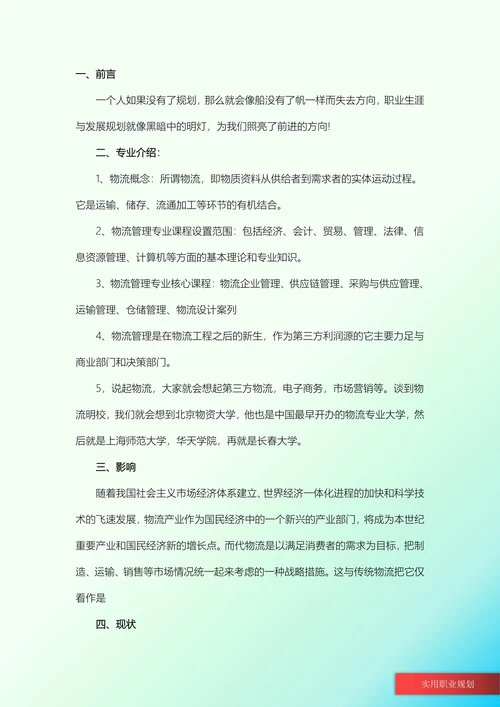 一、前言

一个人如果没有了规划，那么就会像船没有了帆一样而失去方向，职业生涯与发展规划就像黑暗中的明灯，为我们照亮了前进的方向!

二、专业介绍：

1、物流概念：所谓物流，即物质资料从供给者到需求者的实体运动过程。它是运输、储存、流通加工等环节的有机结合。

2、物流管理专业课程设置范围：包括经济、会计、贸易、管理、法律、信息资源管理、计算机等方面的基本理论和专业知识。

3、物流管理专业核心课程：物流企业管理、供应链管理、采购与供应管理、运输管理、仓储管理、物流设计案列

4、物流管理是在物流工程之后的新生，作为第三方利润源的它主要力足与商业部门和决策部门。

5，说起物流，大家就会想起第三方物流，电子商务，市场营销等。谈到物流明校，我们就会想到北京物资大学，他也是中国最早开办的物流专业大学，然后就是上海师范大学，华天学院，再就是长春大学。

三、影响

随着我国社会主义市场经济体系建立、世界经济一体化进程的加快和科学技术的飞速发展，物流产业作为国民经济中的一个新兴的产业部门，将成为本世纪重要产业和国民经济新的增长点。而代物流是以满足消费者的需求为目标，把制造、运输、销售等市场情况统一起来考虑的一种战略措施。这与传统物流把它仅看作是

四、现状

实用职业规划